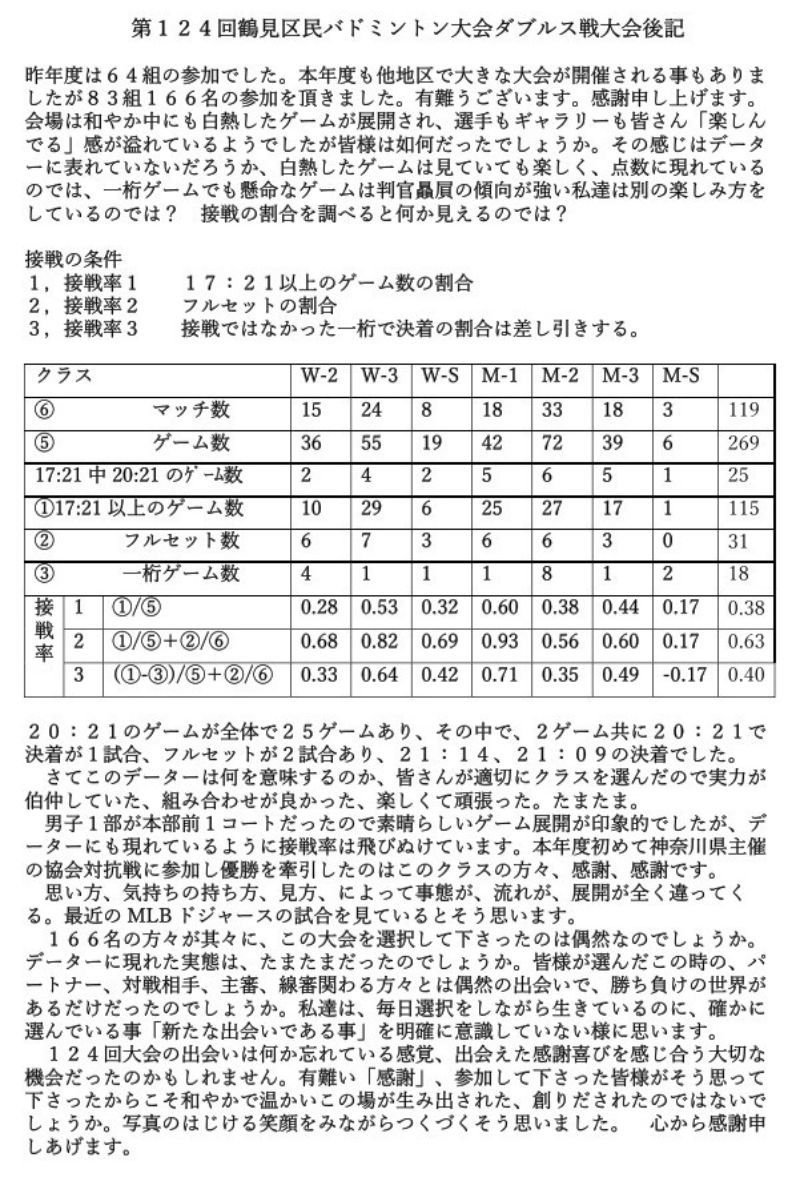 第１２４回鶴見区民バドミントン大会ダブルス戦大会後記

昨年度は６４組の参加でした。本年度も他地区で大きな大会が開催される事もありましたが８３組１６６名の参加を頂きました。有難うございます。感謝申し上げます。会場は和やか中にも白熱したゲームが展開され、選手もギャラリーも皆さん「楽しんでる」感が溢れているようでしたが皆様は如何だったでしょうか。その感じはデーターに表れていないだろうか、白熱したゲームは見ていても楽しく、点数に現れているのでは、一桁ゲームでも懸命なゲームは判官贔屓の傾向が強い私達は別の楽しみ方をしているのでは？　接戦の割合を調べると何か見えるのでは？

接戦の条件
１，接戦率１　　１７：２１以上のゲーム数の割合
２，接戦率２　　フルセットの割合
３，接戦率３　　接戦ではなかった一桁で決着の割合は差し引きする。

| クラス | | | W-2 | W-3 | W-S | M-1 | M-2 | M-3 | M-S | |
|---|---|---|---|---|---|---|---|---|---|---|
| ⑥ | | マッチ数 | 15 | 24 | 8 | 18 | 33 | 18 | 3 | 119 |
| ⑤ | | ゲーム数 | 36 | 55 | 19 | 42 | 72 | 39 | 6 | 269 |
| 17:21 中 20:21 のゲーム数 | | | 2 | 4 | 2 | 5 | 6 | 5 | 1 | 25 |
| ①17:21 以上のゲーム数 | | | 10 | 29 | 6 | 25 | 27 | 17 | 1 | 115 |
| ② | | フルセット数 | 6 | 7 | 3 | 6 | 6 | 3 | 0 | 31 |
| ③ | | 一桁ゲーム数 | 4 | 1 | 1 | 1 | 8 | 1 | 2 | 18 |
| 接戦率 | 1 | ①/⑤ | 0.28 | 0.53 | 0.32 | 0.60 | 0.38 | 0.44 | 0.17 | 0.38 |
| | 2 | ①/⑤+②/⑥ | 0.68 | 0.82 | 0.69 | 0.93 | 0.56 | 0.60 | 0.17 | 0.63 |
| | 3 | (①-③)/⑤+②/⑥ | 0.33 | 0.64 | 0.42 | 0.71 | 0.35 | 0.49 | -0.17 | 0.40 |

２０：２１のゲームが全体で２５ゲームあり、その中で、２ゲーム共に２０：２１で決着が１試合、フルセットが２試合あり、２１：１４、２１：０９の決着でした。
さてこのデーターは何を意味するのか、皆さんが適切にクラスを選んだので実力が伯仲していた、組み合わせが良かった、楽しくて頑張った。たまたま。
男子１部が本部前１コートだったので素晴らしいゲーム展開が印象的でしたが、データーにも現れているように接戦率は飛びぬけています。本年度初めて神奈川県主催の協会対抗戦に参加し優勝を牽引したのはこのクラスの方々、感謝、感謝です。
思い方、気持ちの持ち方、見方、によって事態が、流れが、展開が全く違ってくる。最近の MLB ドジャースの試合を見ているとそう思います。
１６６名の方々が其々に、この大会を選択して下さったのは偶然なのでしょうか。データーに現れた実態は、たまたまだったのでしょうか。皆様が選んだこの時の、パートナー、対戦相手、主審、線審関わる方々とは偶然の出会いで、勝ち負けの世界があるだけだったのでしょうか。私達は、毎日選択をしながら生きているのに、確かに選んでいる事「新たな出会いである事」を明確に意識していない様に思います。
１２４回大会の出会いは何か忘れている感覚、出会えた感謝喜びを感じ合う大切な機会だったのかもしれません。有難い「感謝」、参加して下さった皆様がそう思って下さったからこそ和やかで温かいこの場が生み出された、創りだされたのではないでしょうか。写真のはじける笑顔をみながらつくづくそう思いました。　心から感謝申しあげます。